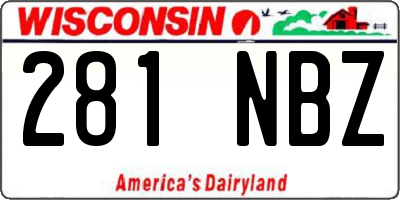 WISCONSIN

281 NBZ

America's Dairyland